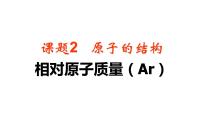 课题2　原子的结构

相对原子质量（Ar）